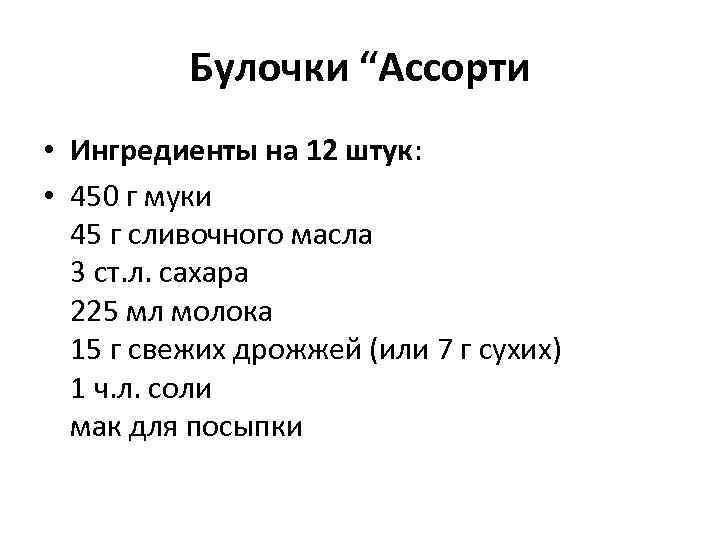 Булочки “Ассорти

• Ингредиенты на 12 штук:

• 450 г муки
45 г сливочного масла
3 ст.л. сахара
225 мл молока
15 г свежих дрожжей (или 7 г сухих)
1 ч.л. соли
мак для посыпки